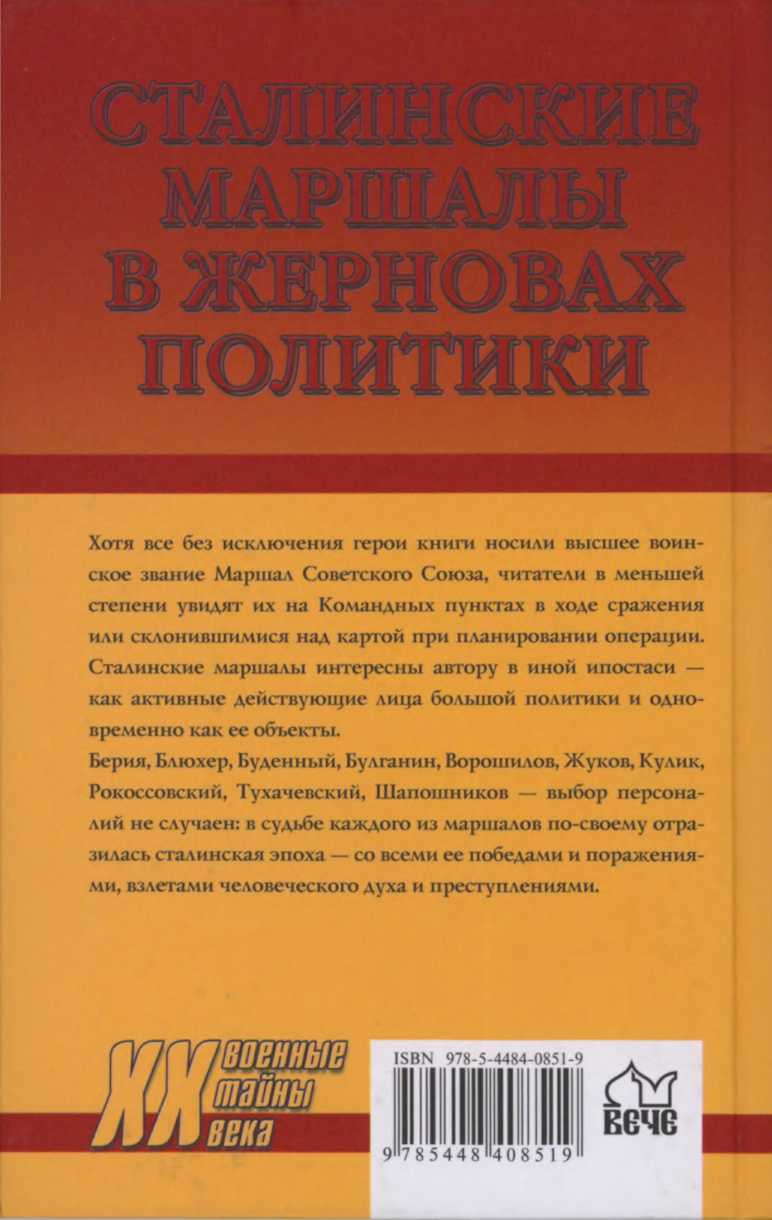 СТАЛИНСКИЕ МАРШАЛЫ В ЖЕРНОВАХ ПОЛИТИКИ

Хотя все без исключения герои книги носили высшее воинское звание Маршал Советского Союза, читатели в меньшей степени увидят их на Командных пунктах в ходе сражения или склонившимися над картой при планировании операции. Сталинские маршалы интересны автору в иной ипостаси — как активные действующие лица большой политики и одновременно как ее объекты.

Берия, Блюхер, Буденный, Булганин, Ворошилов, Жуков, Кулик, Рокоссовский, Тухачевский, Шапошников — выбор персоналий не случаен: в судьбе каждого из маршалов по-своему отразилась сталинская эпоха — со всеми ее победами и поражениями, взлетами человеческого духа и преступлениями.

XX военные тайны века

ISBN 978-5-4484-0851-9

9 785448 408519

ВЕЧЕ